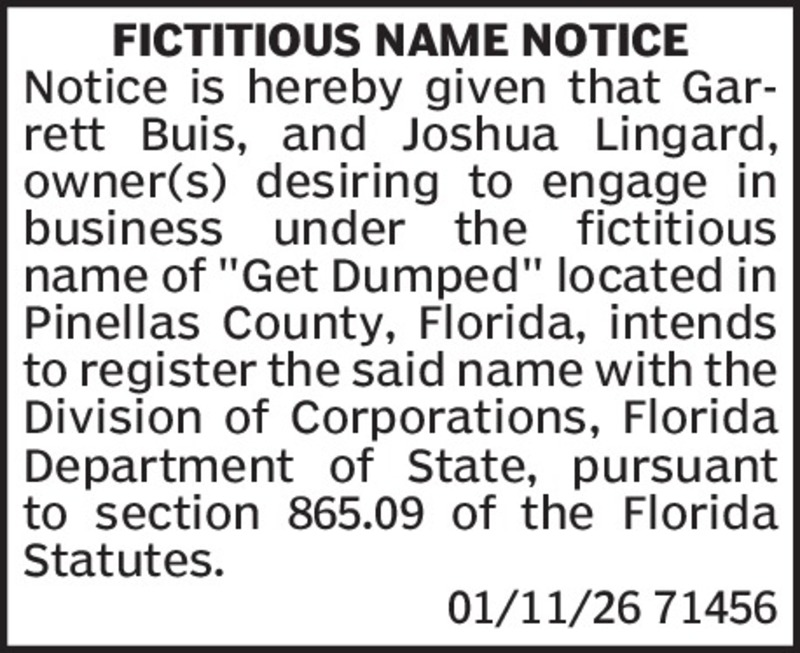 FICTITIOUS NAME NOTICE

Notice is hereby given that Garrett Buis, and Joshua Lingard, owner(s) desiring to engage in business under the fictitious name of "Get Dumped" located in Pinellas County, Florida, intends to register the said name with the Division of Corporations, Florida Department of State, pursuant to section 865.09 of the Florida Statutes.

01/11/26 71456